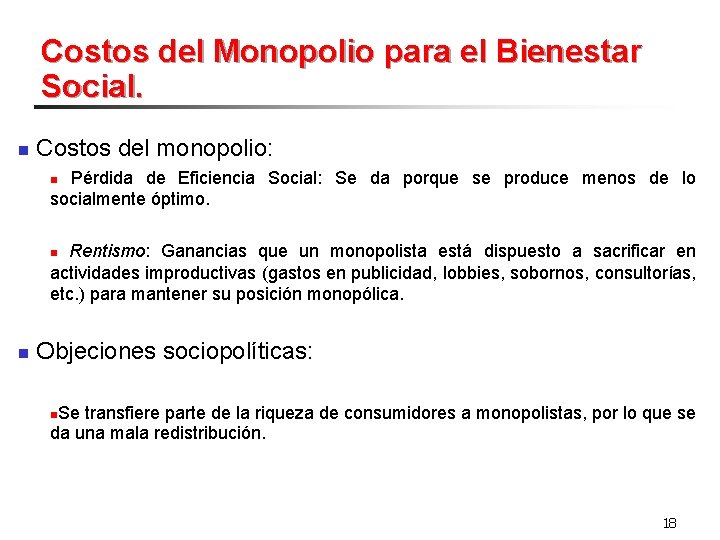 Costos del Monopolio para el Bienestar Social.

Costos del monopolio:

Pérdida de Eficiencia Social: Se da porque se produce menos de lo socialmente óptimo.

Rentismo: Ganancias que un monopolista está dispuesto a sacrificar en actividades improductivas (gastos en publicidad, lobbies, sobornos, consultorías, etc.) para mantener su posición monopólica.

Objeciones sociopolíticas:

Se transfiere parte de la riqueza de consumidores a monopolistas, por lo que se da una mala redistribución.

18